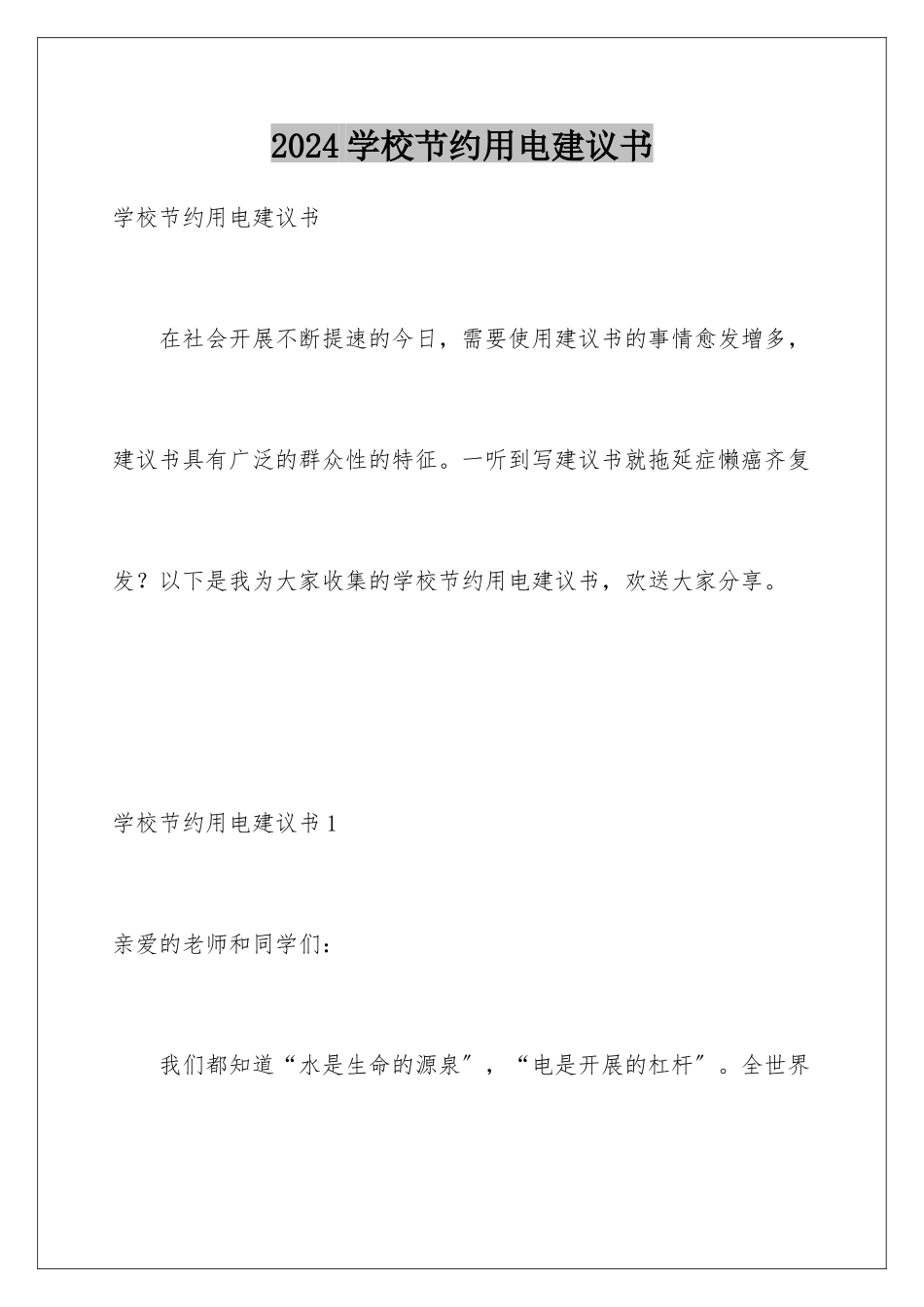 2024学校节约用电建议书

学校节约用电建议书

在社会开展不断提速的今日，需要使用建议书的事情愈发增多，建议书具有广泛的群众性的特征。一听到写建议书就拖延症懒癌齐复发？以下是我为大家收集的学校节约用电建议书，欢送大家分享。

学校节约用电建议书1

亲爱的老师和同学们：

我们都知道“水是生命的源泉″，“电是开展的杠杆″。全世界